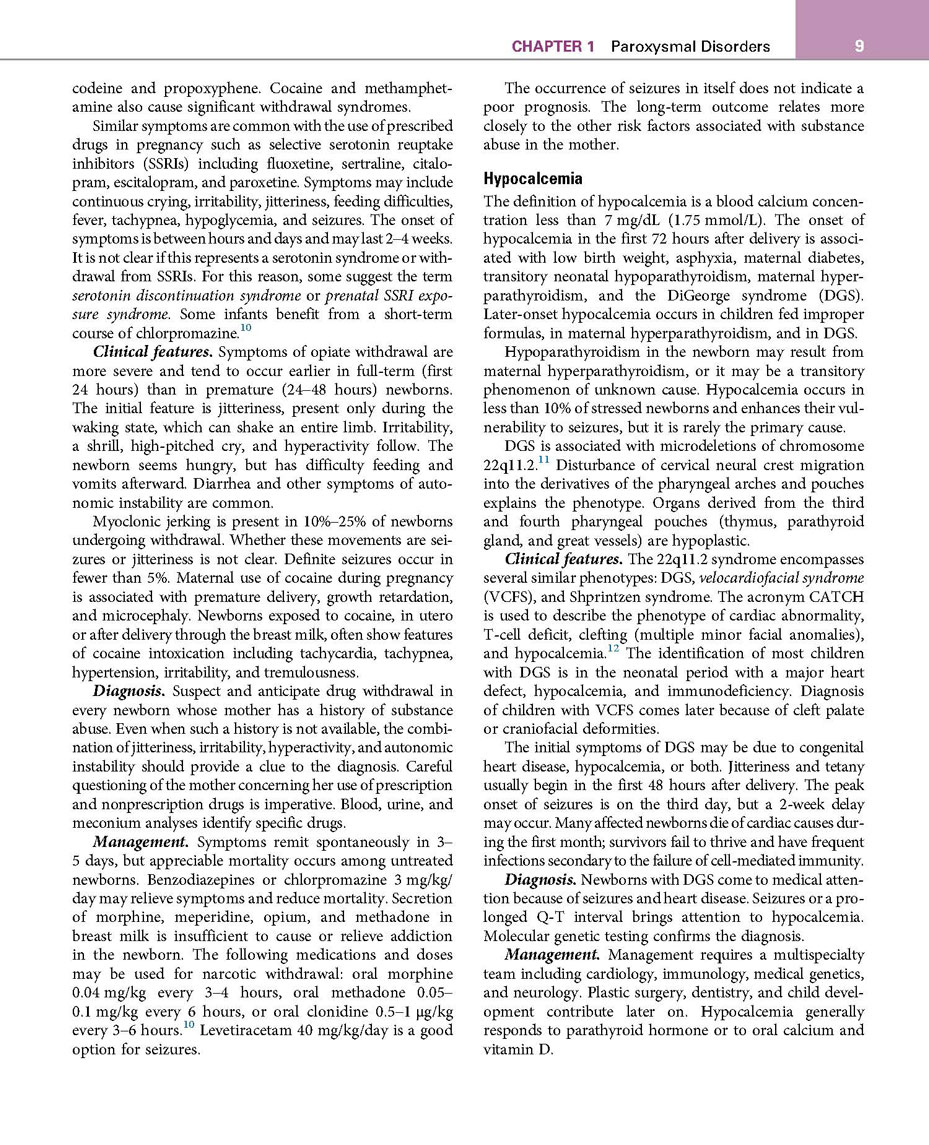 CHAPTER 1 Paroxysmal Disorders 9

codeine and propoxyphene. Cocaine and methamphetamine also cause significant withdrawal syndromes.

Similar symptoms are common with the use of prescribed drugs in pregnancy such as selective serotonin reuptake inhibitors (SSRIs) including fluoxetine, sertraline, citalopram, escitalopram, and paroxetine. Symptoms may include continuous crying, irritability, jitteriness, feeding difficulties, fever, tachypnea, hypoglycemia, and seizures. The onset of symptoms is between hours and days and may last 2–4 weeks. It is not clear if this represents a serotonin syndrome or withdrawal from SSRIs. For this reason, some suggest the term serotonin discontinuation syndrome or prenatal SSRI exposure syndrome. Some infants benefit from a short-term course of chlorpromazine.$^{10}$

Clinical features. Symptoms of opiate withdrawal are more severe and tend to occur earlier in full-term (first 24 hours) than in premature (24–48 hours) newborns. The initial feature is jitteriness, present only during the waking state, which can shake an entire limb. Irritability, a shrill, high-pitched cry, and hyperactivity follow. The newborn seems hungry, but has difficulty feeding and vomits afterward. Diarrhea and other symptoms of autonomic instability are common.

Myoclonic jerking is present in 10%–25% of newborns undergoing withdrawal. Whether these movements are seizures or jitteriness is not clear. Definite seizures occur in fewer than 5%. Maternal use of cocaine during pregnancy is associated with premature delivery, growth retardation, and microcephaly. Newborns exposed to cocaine, in utero or after delivery through the breast milk, often show features of cocaine intoxication including tachycardia, tachypnea, hypertension, irritability, and tremulousness.

Diagnosis. Suspect and anticipate drug withdrawal in every newborn whose mother has a history of substance abuse. Even when such a history is not available, the combination of jitteriness, irritability, hyperactivity, and autonomic instability should provide a clue to the diagnosis. Careful questioning of the mother concerning her use of prescription and nonprescription drugs is imperative. Blood, urine, and meconium analyses identify specific drugs.

Management. Symptoms remit spontaneously in 3–5 days, but appreciable mortality occurs among untreated newborns. Benzodiazepines or chlorpromazine 3 mg/kg/day may relieve symptoms and reduce mortality. Secretion of morphine, meperidine, opium, and methadone in breast milk is insufficient to cause or relieve addiction in the newborn. The following medications and doses may be used for narcotic withdrawal: oral morphine 0.04 mg/kg every 3–4 hours, oral methadone 0.05–0.1 mg/kg every 6 hours, or oral clonidine 0.5–1 μg/kg every 3–6 hours.$^{10}$ Levetiracetam 40 mg/kg/day is a good option for seizures.

The occurrence of seizures in itself does not indicate a poor prognosis. The long-term outcome relates more closely to the other risk factors associated with substance abuse in the mother.

Hypocalcemia

The definition of hypocalcemia is a blood calcium concentration less than 7 mg/dL (1.75 mmol/L). The onset of hypocalcemia in the first 72 hours after delivery is associated with low birth weight, asphyxia, maternal diabetes, transitory neonatal hypoparathyroidism, maternal hyperparathyroidism, and the DiGeorge syndrome (DGS). Later-onset hypocalcemia occurs in children fed improper formulas, in maternal hyperparathyroidism, and in DGS.

Hypoparathyroidism in the newborn may result from maternal hyperparathyroidism, or it may be a transitory phenomenon of unknown cause. Hypocalcemia occurs in less than 10% of stressed newborns and enhances their vulnerability to seizures, but it is rarely the primary cause.

DGS is associated with microdeletions of chromosome 22q11.2.$^{11}$ Disturbance of cervical neural crest migration into the derivatives of the pharyngeal arches and pouches explains the phenotype. Organs derived from the third and fourth pharyngeal pouches (thymus, parathyroid gland, and great vessels) are hypoplastic.

Clinical features. The 22q11.2 syndrome encompasses several similar phenotypes: DGS, velocardiofacial syndrome (VCFS), and Shprintzen syndrome. The acronym CATCH is used to describe the phenotype of cardiac abnormality, T-cell deficit, clefting (multiple minor facial anomalies), and hypocalcemia.$^{12}$ The identification of most children with DGS is in the neonatal period with a major heart defect, hypocalcemia, and immunodeficiency. Diagnosis of children with VCFS comes later because of cleft palate or craniofacial deformities.

The initial symptoms of DGS may be due to congenital heart disease, hypocalcemia, or both. Jitteriness and tetany usually begin in the first 48 hours after delivery. The peak onset of seizures is on the third day, but a 2-week delay may occur. Many affected newborns die of cardiac causes during the first month; survivors fail to thrive and have frequent infections secondary to the failure of cell-mediated immunity.

Diagnosis. Newborns with DGS come to medical attention because of seizures and heart disease. Seizures or a prolonged Q-T interval brings attention to hypocalcemia. Molecular genetic testing confirms the diagnosis.

Management. Management requires a multispecialty team including cardiology, immunology, medical genetics, and neurology. Plastic surgery, dentistry, and child development contribute later on. Hypocalcemia generally responds to parathyroid hormone or to oral calcium and vitamin D.